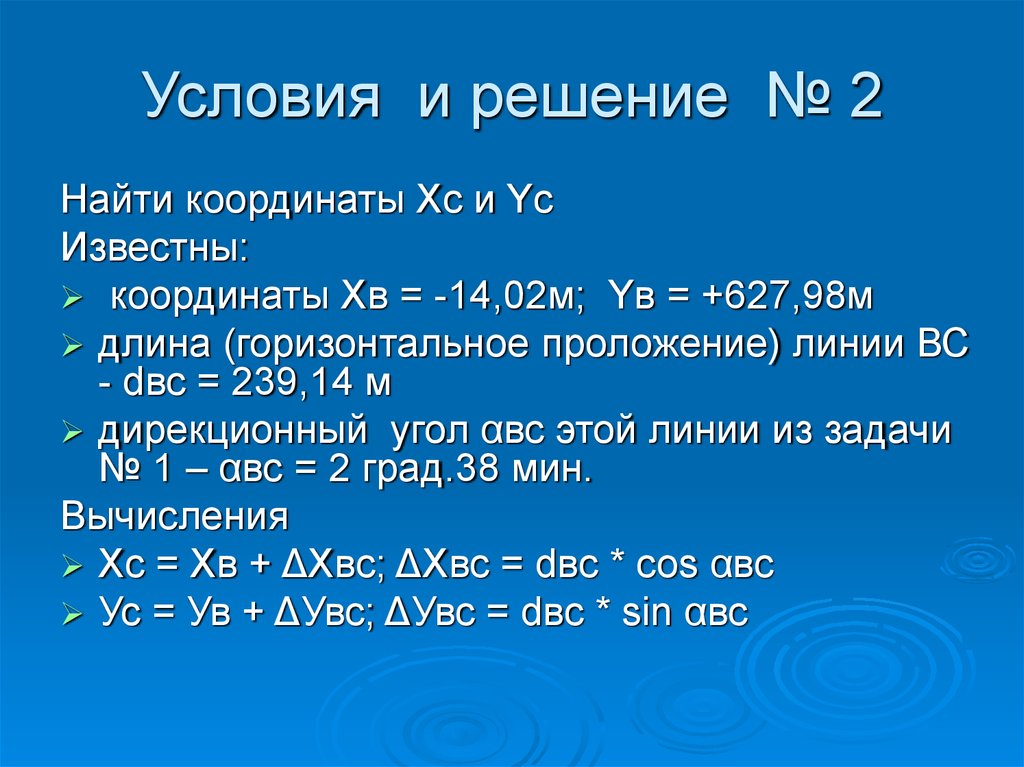 Условия и решение № 2

Найти координаты Хс и Yс
Известны:
➢ координаты Хв = -14,02м; Yв = +627,98м
➢ длина (горизонтальное проложение) линии ВС - dвс = 239,14 м
➢ дирекционный угол αвс этой линии из задачи № 1 – αвс = 2 град.38 мин.
Вычисления
➢ Хс = Хв + ΔХвс; ΔХвс = dвс * cos αвс
➢ Ус = Ув + ΔУвс; ΔУвс = dвс * sin αвс